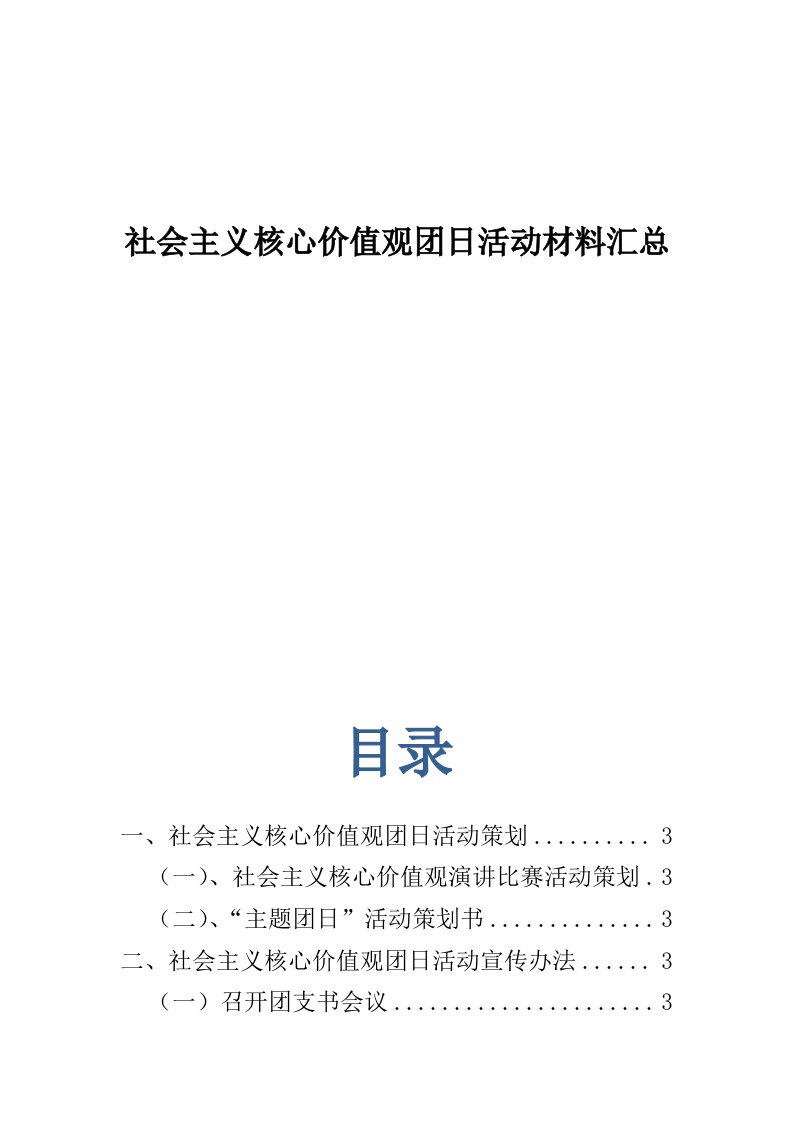 社会主义核心价值观团日活动材料汇总

目录

一、社会主义核心价值观团日活动策划 .......... 3

（一）、社会主义核心价值观演讲比赛活动策划 . 3

（二）、“主题团日”活动策划书 .............. 3

二、社会主义核心价值观团日活动宣传办法 ...... 3

（一）召开团支书会议 ...................... 3